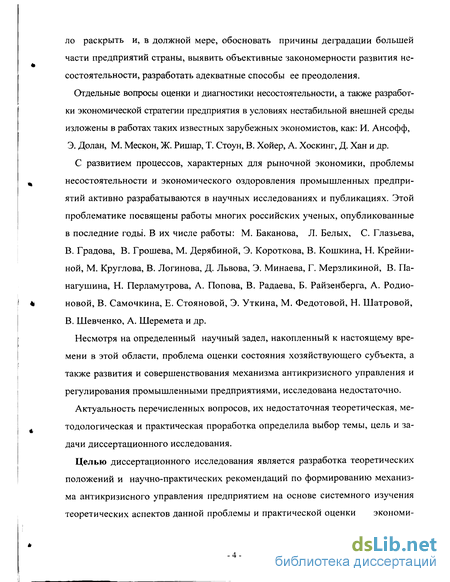 ло раскрыть и, в должной мере, обосновать причины деградации большей части предприятий страны, выявить объективные закономерности развития несостоятельности, разработать адекватные способы ее преодоления.

Отдельные вопросы оценки и диагностики несостоятельности, а также разработки экономической стратегии предприятия в условиях нестабильной внешней среды изложены в работах таких известных зарубежных экономистов, как: И. Ансофф, Э. Долан, М. Мескон, Ж. Ришар, Т. Стоун, В. Хойер, А. Хоскинг, Д. Хан и др.

С развитием процессов, характерных для рыночной экономики, проблемы несостоятельности и экономического оздоровления промышленных предприятий активно разрабатываются в научных исследованиях и публикациях. Этой проблематике посвящены работы многих российских ученых, опубликованные в последние годы. В их числе работы: М. Баканова, Л. Белых, С. Глазьева, В. Градова, В. Грошева, М. Дерябиной, Э. Короткова, В. Кошкина, Н. Крейниной, М. Круглова, В. Логинова, Д. Львова, Э. Минаева, Г. Мерзликиной, В. Панагушина, Н. Перламутрова, А. Попова, В. Радаева, Б. Райзенберга, А. Родионовой, В. Самочкина, Е. Стояновой, Э. Уткина, М. Федотовой, Н. Шатровой, В. Шевченко, А. Шеремета и др.

Несмотря на определенный научный задел, накопленный к настоящему времени в этой области, проблема оценки состояния хозяйствующего субъекта, а также развития и совершенствования механизма антикризисного управления и регулирования промышленными предприятиями, исследована недостаточно.

Актуальность перечисленных вопросов, их недостаточная теоретическая, методологическая и практическая проработка определила выбор темы, цель и задачи диссертационного исследования.

Целью диссертационного исследования является разработка теоретических положений и научно-практических рекомендаций по формированию механизма антикризисного управления предприятием на основе системного изучения теоретических аспектов данной проблемы и практической оценки экономи-

- 4 -

dsLib.net
библиотека диссертаций